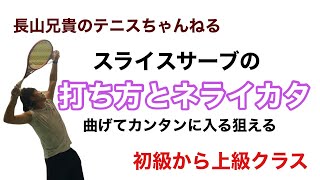 長山兄貴のテニスちゃんねる

スライスサーブの

打ち方とネライカタ

曲げてカンタンに入る狙える

初級から上級クラス